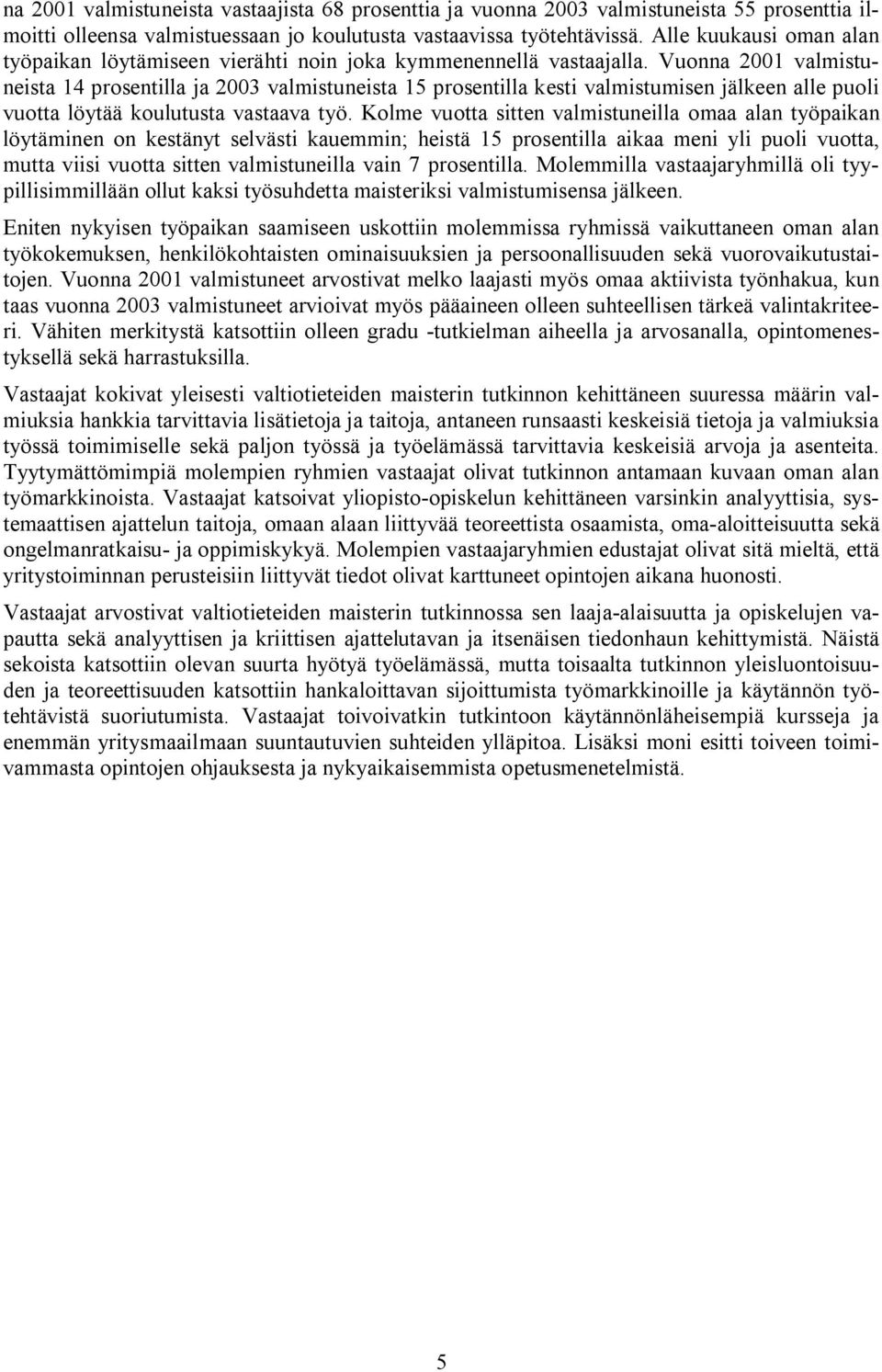 na 2001 valmistuneista vastaajista 68 prosenttia ja vuonna 2003 valmistuneista 55 prosenttia ilmoitti olleensa valmistuessaan jo koulutusta vastaavissa työtehtävissä. Alle kuukausi oman alan työpaikan löytämiseen vierähti noin joka kymmenennellä vastaajalla. Vuonna 2001 valmistuneista 14 prosentilla ja 2003 valmistuneista 15 prosentilla kesti valmistumisen jälkeen alle puoli vuotta löytää koulutusta vastaava työ. Kolme vuotta sitten valmistuneilla omaa alan työpaikan löytäminen on kestänyt selvästi kauemmin; heistä 15 prosentilla aikaa meni yli puoli vuotta, mutta viisi vuotta sitten valmistuneilla vain 7 prosentilla. Molemmilla vastaajaryhmillä oli tyypillisimmillään ollut kaksi työsuhdetta maisteriksi valmistumisensa jälkeen.

Eniten nykyisen työpaikan saamiseen uskottiin molemmissa ryhmissä vaikuttaneen oman alan työkokemuksen, henkilökohtaisten ominaisuuksien ja persoonallisuuden sekä vuorovaikutustaitojen. Vuonna 2001 valmistuneet arvostivat melko laajasti myös omaa aktiivista työnhakua, kun taas vuonna 2003 valmistuneet arvioivat myös pääaineen olleen suhteellisen tärkeä valintakriteeri. Vähiten merkitystä katsottiin olleen gradu -tutkielman aiheella ja arvosanalla, opintomenestyksellä sekä harrastuksilla.

Vastaajat kokivat yleisesti valtiotieteiden maisterin tutkinnon kehittäneen suuressa määrin valmiuksia hankkia tarvittavia lisätietoja ja taitoja, antaneen runsaasti keskeisiä tietoja ja valmiuksia työssä toimimiselle sekä paljon työssä ja työelämässä tarvittavia keskeisiä arvoja ja asenteita. Tyytymättömimpiä molempien ryhmien vastaajat olivat tutkinnon antamaan kuvaan oman alan työmarkkinoista. Vastaajat katsoivat yliopisto-opiskelun kehittäneen varsinkin analyyttisia, systemaattisen ajattelun taitoja, omaan alaan liittyvää teoreettista osaamista, oma-aloitteisuutta sekä ongelmanratkaisu- ja oppimiskykyä. Molempien vastaajaryhmien edustajat olivat sitä mieltä, että yritystoiminnan perusteisiin liittyvät tiedot olivat karttuneet opintojen aikana huonosti.

Vastaajat arvostivat valtiotieteiden maisterin tutkinnossa sen laaja-alaisuutta ja opiskelujen vapautta sekä analyyttisen ja kriittisen ajattelutavan ja itsenäisen tiedonhaun kehittymistä. Näistä sekoista katsottiin olevan suurta hyötyä työelämässä, mutta toisaalta tutkinnon yleisluontoisuuden ja teoreettisuuden katsottiin hankaloittavan sijoittumista työmarkkinoille ja käytännön työtehtävistä suoriutumista. Vastaajat toivoivatkin tutkintoon käytännönläheisempiä kursseja ja enemmän yritysmaailmaan suuntautuvien suhteiden ylläpitoa. Lisäksi moni esitti toiveen toimivammasta opintojen ohjauksesta ja nykyaikaisemmista opetusmenetelmistä.

5